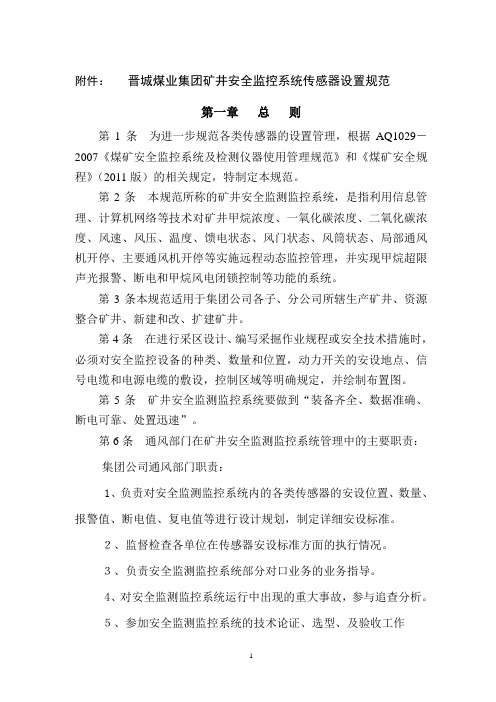 附件：　晋城煤业集团矿井安全监控系统传感器设置规范

第一章　总　则

第 1 条　为进一步规范各类传感器的设置管理，根据 AQ1029－2007《煤矿安全监控系统及检测仪器使用管理规范》和《煤矿安全规程》（2011 版）的相关规定，特制定本规范。

第 2 条　本规范所称的矿井安全监测监控系统，是指利用信息管理、计算机网络等技术对矿井甲烷浓度、一氧化碳浓度、二氧化碳浓度、风速、风压、温度、馈电状态、风门状态、风筒状态、局部通风机开停、主要通风机开停等实施远程动态监控管理，并实现甲烷超限声光报警、断电和甲烷风电闭锁控制等功能的系统。

第 3 条本规范适用于集团公司各子、分公司所辖生产矿井、资源整合矿井、新建和改、扩建矿井。

第 4 条　在进行采区设计、编写采掘作业规程或安全技术措施时，必须对安全监控设备的种类、数量和位置，动力开关的安设地点、信号电缆和电源电缆的敷设，控制区域等明确规定，并绘制布置图。

第 5 条　矿井安全监测监控系统要做到“装备齐全、数据准确、断电可靠、处置迅速”。

第 6 条　通风部门在矿井安全监测监控系统管理中的主要职责：

集团公司通风部门职责：

1、负责对安全监测监控系统内的各类传感器的安设位置、数量、报警值、断电值、复电值等进行设计规划，制定详细安设标准。

2、监督检查各单位在传感器安设标准方面的执行情况。

3、负责安全监测监控系统部分对口业务的业务指导。

4、对安全监测监控系统运行中出现的重大事故，参与追查分析。

5、参加安全监测监控系统的技术论证、选型、及验收工作

1